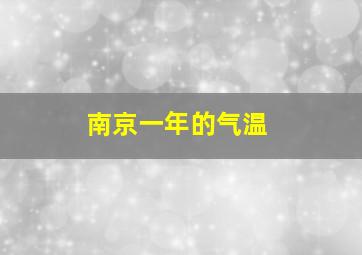 南京一年的气温